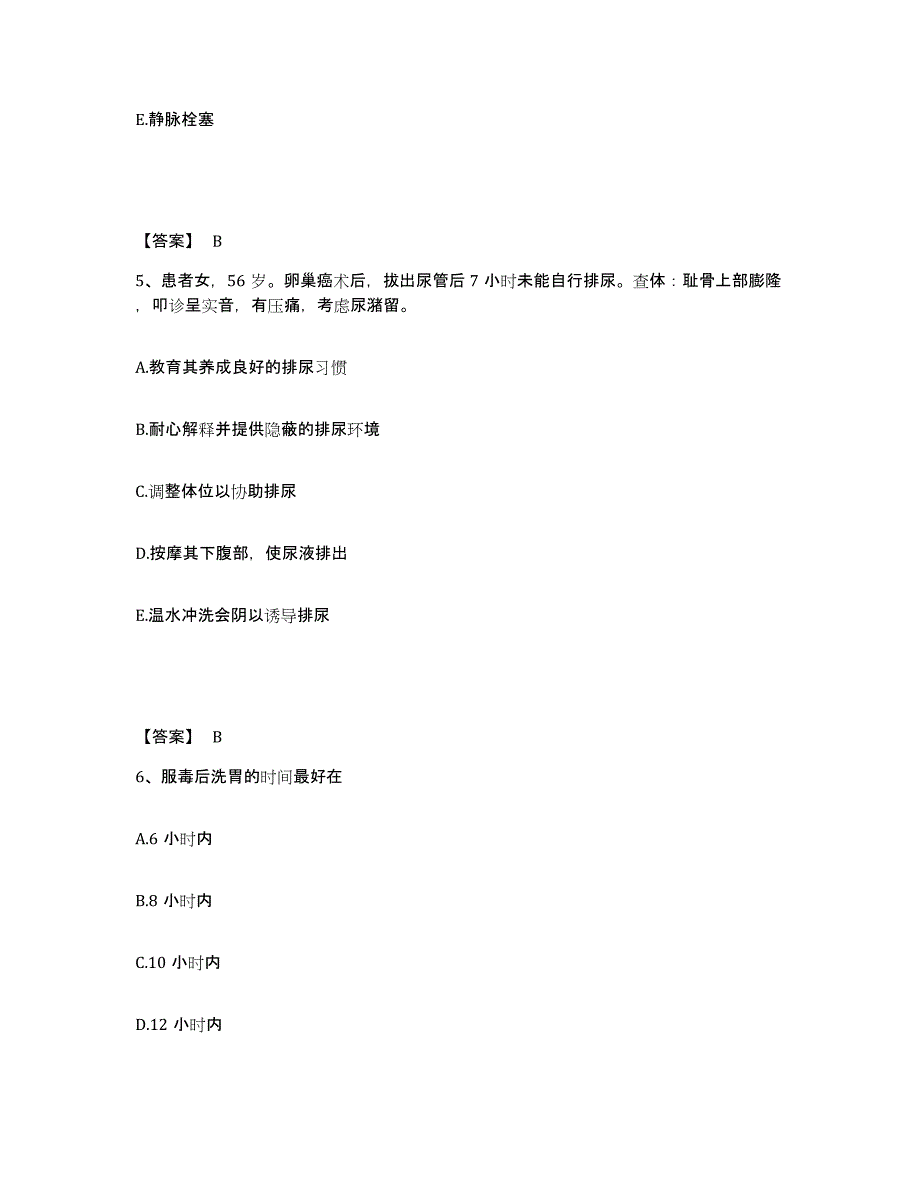 E.静脉栓塞

【答案】 B

5、患者女，56 岁。卵巢癌术后，拔出尿管后 7 小时未能自行排尿。查体：耻骨上部膨隆，叩诊呈实音，有压痛，考虑尿潴留。

A.教育其养成良好的排尿习惯

B.耐心解释并提供隐蔽的排尿环境

C.调整体位以协助排尿

D.按摩其下腹部，使尿液排出

E.温水冲洗会阴以诱导排尿

【答案】 B

6、服毒后洗胃的时间最好在

A.6 小时内

B.8 小时内

C.10 小时内

D.12 小时内